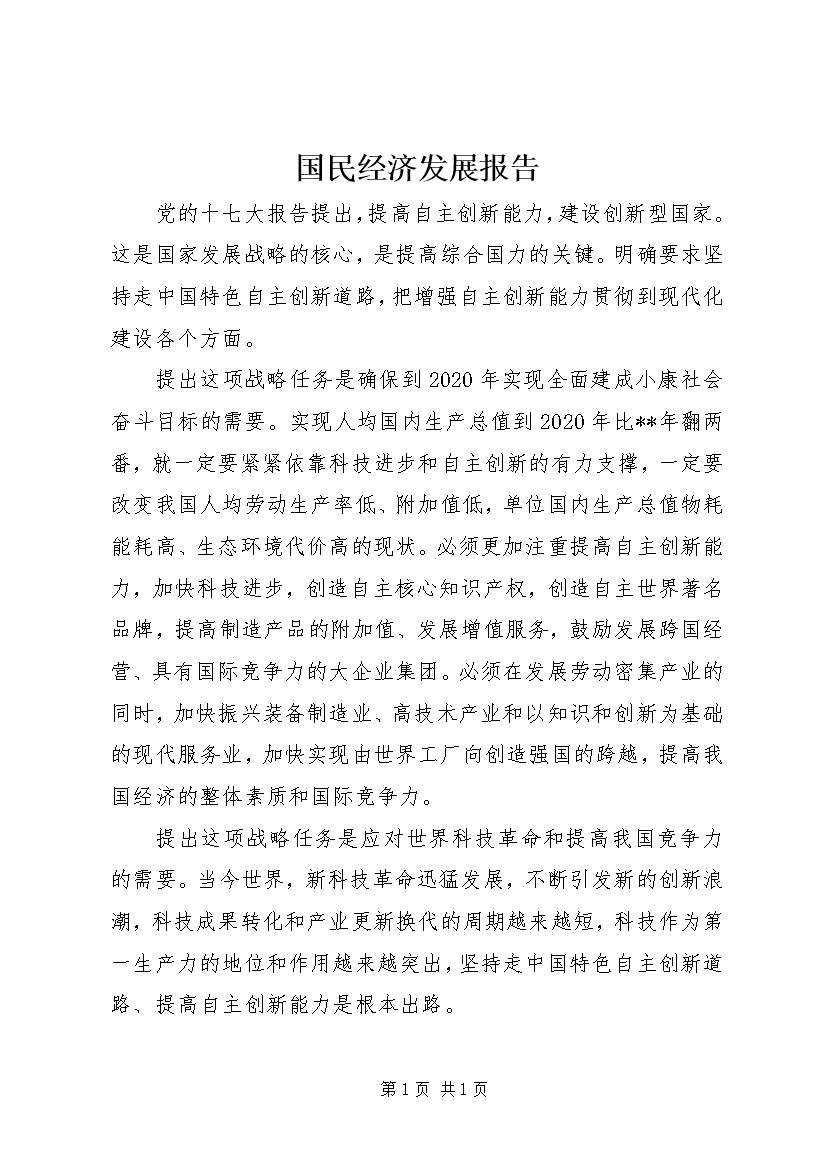 国民经济发展报告

党的十七大报告提出，提高自主创新能力，建设创新型国家。这是国家发展战略的核心，是提高综合国力的关键。明确要求坚持走中国特色自主创新道路，把增强自主创新能力贯彻到现代化建设各个方面。

提出这项战略任务是确保到2020年实现全面建成小康社会奋斗目标的需要。实现人均国内生产总值到2020年比**年翻两番，就一定要紧紧依靠科技进步和自主创新的有力支撑，一定要改变我国人均劳动生产率低、附加值低，单位国内生产总值物耗能耗高、生态环境代价高的现状。必须更加注重提高自主创新能力，加快科技进步，创造自主核心知识产权，创造自主世界著名品牌，提高制造产品的附加值、发展增值服务，鼓励发展跨国经营、具有国际竞争力的大企业集团。必须在发展劳动密集产业的同时，加快振兴装备制造业、高技术产业和以知识和创新为基础的现代服务业，加快实现由世界工厂向创造强国的跨越，提高我国经济的整体素质和国际竞争力。

提出这项战略任务是应对世界科技革命和提高我国竞争力的需要。当今世界，新科技革命迅猛发展，不断引发新的创新浪潮，科技成果转化和产业更新换代的周期越来越短，科技作为第一生产力的地位和作用越来越突出，坚持走中国特色自主创新道路、提高自主创新能力是根本出路。

第1页 共1页